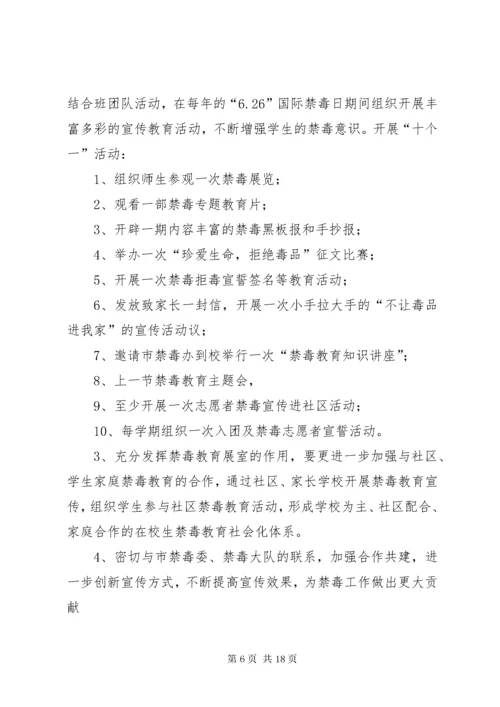 结合班团队活动，在每年的“6.26”国际禁毒日期间组织开展丰富多彩的宣传教育活动，不断增强学生的禁毒意识。开展“十个一”活动：

1、组织师生参观一次禁毒展览；

2、观看一部禁毒专题教育片；

3、开辟一期内容丰富的禁毒黑板报和手抄报；

4、举办一次“珍爱生命，拒绝毒品”征文比赛；

5、开展一次禁毒拒毒宣誓签名等教育活动；

6、发放致家长一封信，开展一次小手拉大手的“不让毒品进我家”的宣传活动议；

7、邀请市禁毒办到校举行一次“禁毒教育知识讲座”；

8、上一节禁毒教育主题会，

9、至少开展一次志愿者禁毒宣传进社区活动；

10、每学期组织一次入团及禁毒志愿者宣誓活动。

3、充分发挥禁毒教育展室的作用，要更进一步加强与社区、学生家庭禁毒教育的合作，通过社区、家长学校开展禁毒教育宣传，组织学生参与社区禁毒教育活动，形成学校为主、社区配合、家庭合作的在校生禁毒教育社会化体系。

4、密切与市禁毒委、禁毒大队的联系，加强合作共建，进一步创新宣传方式，不断提高宣传效果，为禁毒工作做出更大贡献

第 6 页 共 18 页